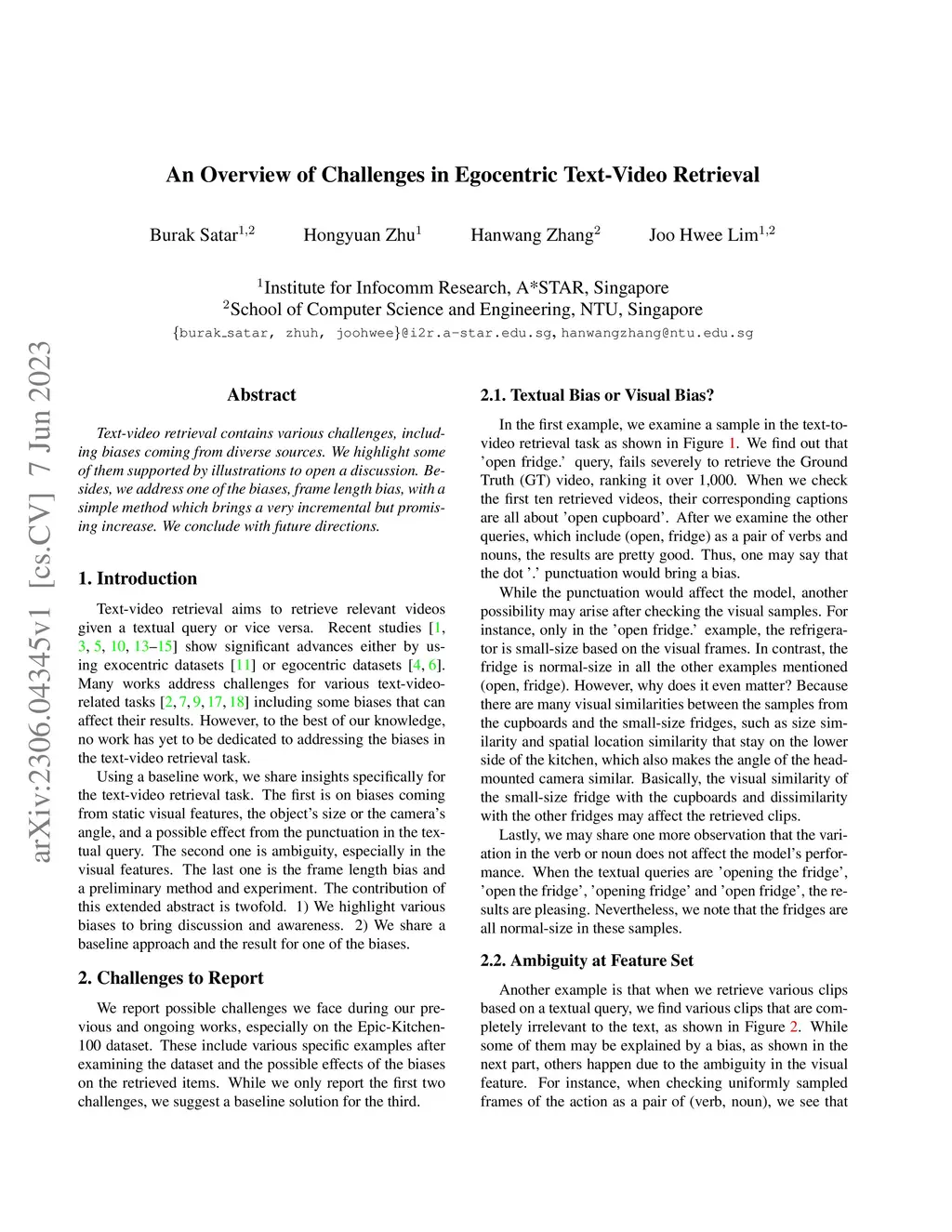 An Overview of Challenges in Egocentric Text-Video Retrieval

Burak Satar$^{1,2}$ Hongyuan Zhu$^{1}$ Hanwang Zhang$^{2}$ Joo Hwee Lim$^{1,2}$

$^{1}$Institute for Infocomm Research, A*STAR, Singapore
$^{2}$School of Computer Science and Engineering, NTU, Singapore
{burak_satar, zhuh, joohwee}@i2r.a-star.edu.sg, hanwangzhang@ntu.edu.sg

arXiv:2306.04345v1 [cs.CV] 7 Jun 2023

Abstract

Text-video retrieval contains various challenges, including biases coming from diverse sources. We highlight some of them supported by illustrations to open a discussion. Besides, we address one of the biases, frame length bias, with a simple method which brings a very incremental but promising increase. We conclude with future directions.

1. Introduction

Text-video retrieval aims to retrieve relevant videos given a textual query or vice versa. Recent studies [1, 3, 5, 10, 13–15] show significant advances either by using exocentric datasets [11] or egocentric datasets [4, 6]. Many works address challenges for various text-video-related tasks [2, 7, 9, 17, 18] including some biases that can affect their results. However, to the best of our knowledge, no work has yet to be dedicated to addressing the biases in the text-video retrieval task.

Using a baseline work, we share insights specifically for the text-video retrieval task. The first is on biases coming from static visual features, the object's size or the camera's angle, and a possible effect from the punctuation in the textual query. The second one is ambiguity, especially in the visual features. The last one is the frame length bias and a preliminary method and experiment. The contribution of this extended abstract is twofold. 1) We highlight various biases to bring discussion and awareness. 2) We share a baseline approach and the result for one of the biases.

2. Challenges to Report

We report possible challenges we face during our previous and ongoing works, especially on the Epic-Kitchen-100 dataset. These include various specific examples after examining the dataset and the possible effects of the biases on the retrieved items. While we only report the first two challenges, we suggest a baseline solution for the third.

2.1. Textual Bias or Visual Bias?

In the first example, we examine a sample in the text-to-video retrieval task as shown in Figure 1. We find out that 'open fridge.' query, fails severely to retrieve the Ground Truth (GT) video, ranking it over 1,000. When we check the first ten retrieved videos, their corresponding captions are all about 'open cupboard'. After we examine the other queries, which include (open, fridge) as a pair of verbs and nouns, the results are pretty good. Thus, one may say that the dot '.' punctuation would bring a bias.

While the punctuation would affect the model, another possibility may arise after checking the visual samples. For instance, only in the 'open fridge.' example, the refrigerator is small-size based on the visual frames. In contrast, the fridge is normal-size in all the other examples mentioned (open, fridge). However, why does it even matter? Because there are many visual similarities between the samples from the cupboards and the small-size fridges, such as size similarity and spatial location similarity that stay on the lower side of the kitchen, which also makes the angle of the head-mounted camera similar. Basically, the visual similarity of the small-size fridge with the cupboards and dissimilarity with the other fridges may affect the retrieved clips.

Lastly, we may share one more observation that the variation in the verb or noun does not affect the model's performance. When the textual queries are 'opening the fridge', 'open the fridge', 'opening fridge' and 'open fridge', the results are pleasing. Nevertheless, we note that the fridges are all normal-size in these samples.

2.2. Ambiguity at Feature Set

Another example is that when we retrieve various clips based on a textual query, we find various clips that are completely irrelevant to the text, as shown in Figure 2. While some of them may be explained by a bias, as shown in the next part, others happen due to the ambiguity in the visual feature. For instance, when checking uniformly sampled frames of the action as a pair of (verb, noun), we see that